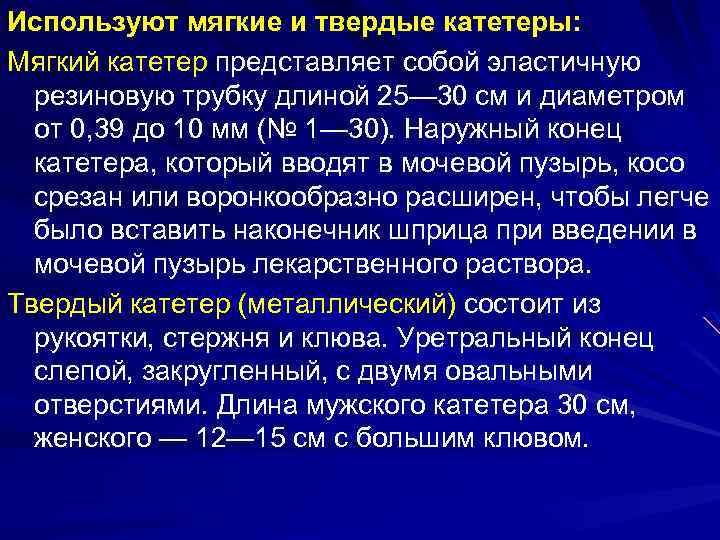 Используют мягкие и твердые катетеры:

Мягкий катетер представляет собой эластичную резиновую трубку длиной 25—30 см и диаметром от 0,39 до 10 мм (№ 1—30). Наружный конец катетера, который вводят в мочевой пузырь, косо срезан или воронкообразно расширен, чтобы легче было вставить наконечник шприца при введении в мочевой пузырь лекарственного раствора.

Твердый катетер (металлический) состоит из рукоятки, стержня и клюва. Уретральный конец слепой, закругленный, с двумя овальными отверстиями. Длина мужского катетера 30 см, женского — 12—15 см с большим клювом.